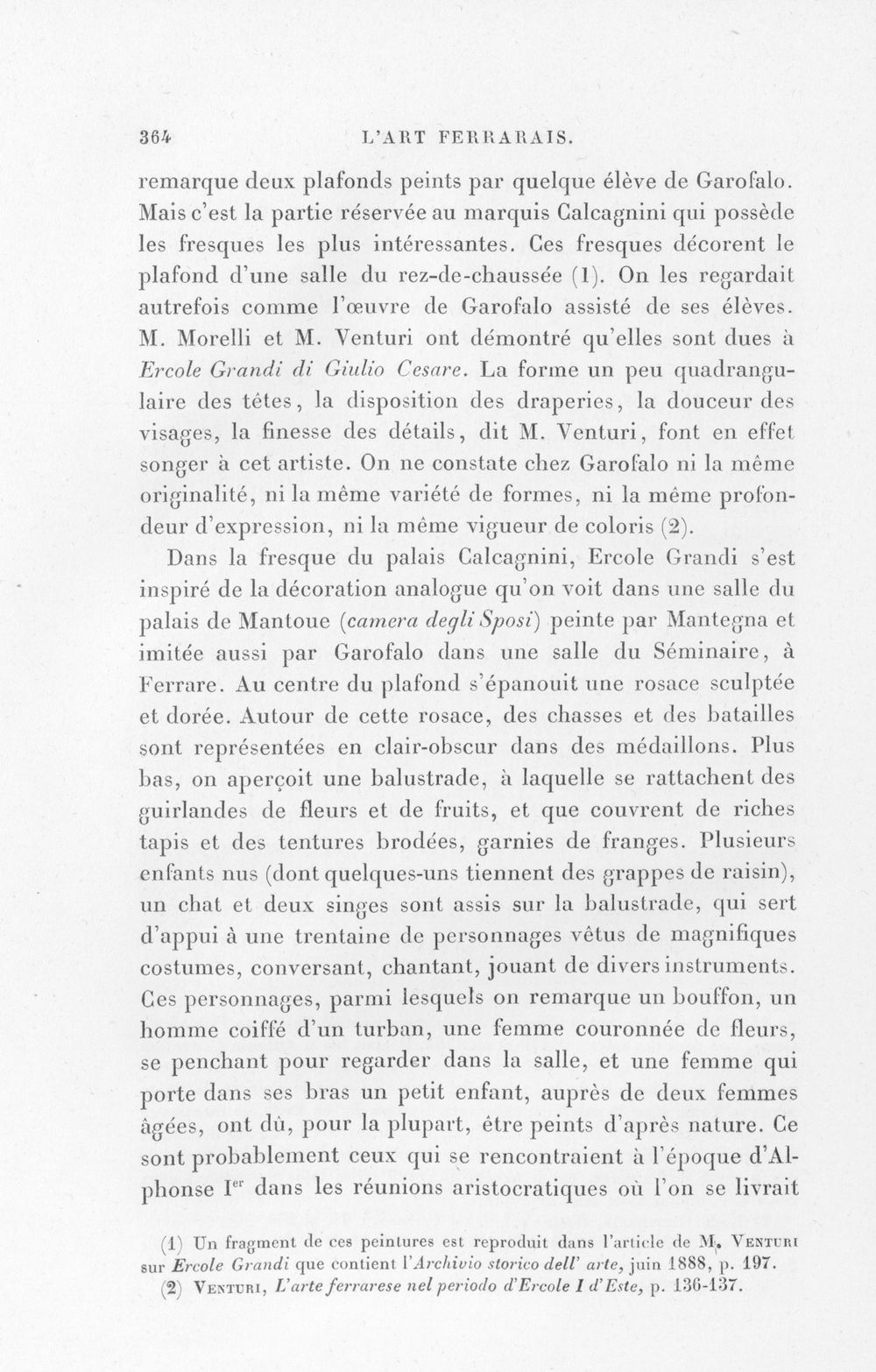 364 L'ART FERRARAIS.

remarque deux plafonds peints par quelque élève de Garofalo. Mais c'est la partie réservée au marquis Calcagnini qui possède les fresques les plus intéressantes. Ces fresques décorent le plafond d'une salle du rez-de-chaussée (1). On les regardait autrefois comme l'œuvre de Garofalo assisté de ses élèves. M. Morelli et M. Venturi ont démontré qu'elles sont dues à Ercole Grandi di Giulio Cesare. La forme un peu quadrangulaire des têtes, la disposition des draperies, la douceur des visages, la finesse des détails, dit M. Venturi, font en effet songer à cet artiste. On ne constate chez Garofalo ni la même originalité, ni la même variété de formes, ni la même profondeur d'expression, ni la même vigueur de coloris (2).

Dans la fresque du palais Calcagnini, Ercole Grandi s'est inspiré de la décoration analogue qu'on voit dans une salle du palais de Mantoue (camera degli Sposi) peinte par Mantegna et imitée aussi par Garofalo dans une salle du Séminaire, à Ferrare. Au centre du plafond s'épanouit une rosace sculptée et dorée. Autour de cette rosace, des chasses et des batailles sont représentées en clair-obscur dans des médaillons. Plus bas, on aperçoit une balustrade, à laquelle se rattachent des guirlandes de fleurs et de fruits, et que couvrent de riches tapis et des tentures brodées, garnies de franges. Plusieurs enfants nus (dont quelques-uns tiennent des grappes de raisin), un chat et deux singes sont assis sur la balustrade, qui sert d'appui à une trentaine de personnages vêtus de magnifiques costumes, conversant, chantant, jouant de divers instruments. Ces personnages, parmi lesquels on remarque un bouffon, un homme coiffé d'un turban, une femme couronnée de fleurs, se penchant pour regarder dans la salle, et une femme qui porte dans ses bras un petit enfant, auprès de deux femmes âgées, ont dû, pour la plupart, être peints d'après nature. Ce sont probablement ceux qui se rencontraient à l'époque d'Alphonse Ier dans les réunions aristocratiques où l'on se livrait

(1) Un fragment de ces peintures est reproduit dans l'article de M. Venturi sur Ercole Grandi que contient l'Archivio storico dell' arte, juin 1888, p. 197.

(2) Venturi, L'arte ferrarese nel periodo d'Ercole I d'Este, p. 136-137.